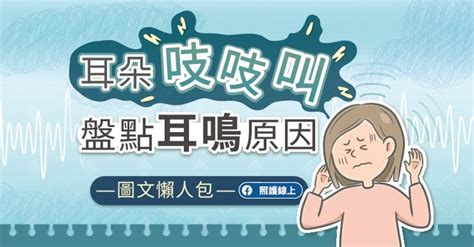 耳朵吱吱叫

盤點耳鳴原因

—圖文懶人包—

照護線上